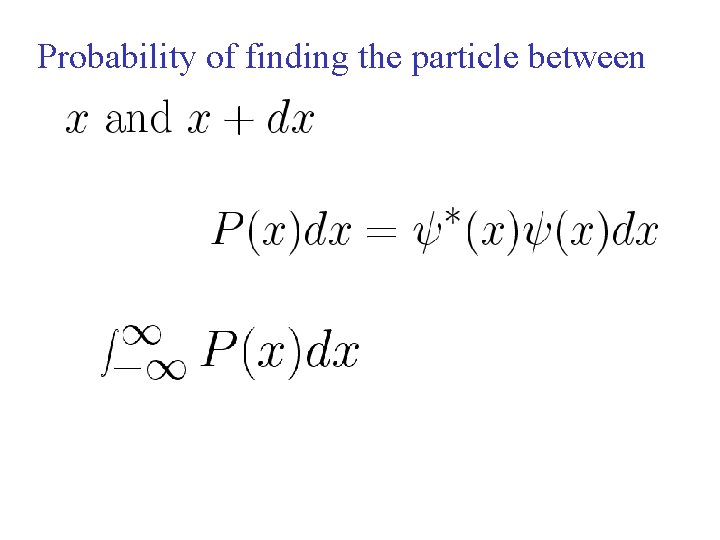 Probability of finding the particle between

$x$ and $x + dx$

$P(x)dx = \psi^*(x)\psi(x)dx$

$\int_{-\infty}^{\infty} P(x)dx$